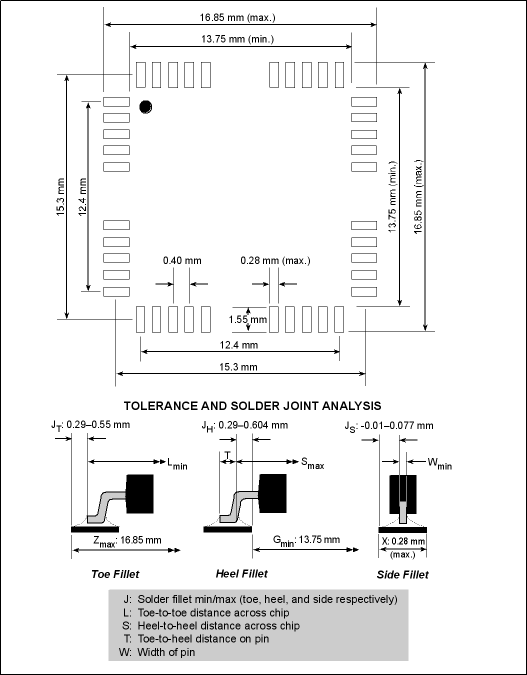 16.85 mm (max.)

13.75 mm (min.)

15.3 mm

12.4 mm

13.75 mm (min.)

16.85 mm (max.)

0.40 mm

0.28 mm (max.)

1.55 mm

12.4 mm

15.3 mm

TOLERANCE AND SOLDER JOINT ANALYSIS

$J_T$: 0.29–0.55 mm

$L_{min}$

$Z_{max}$: 16.85 mm

Toe Fillet

$J_H$: 0.29–0.604 mm

T

$S_{max}$

$G_{min}$: 13.75 mm

Heel Fillet

$J_S$: -0.01–0.077 mm

$W_{min}$

X: 0.28 mm (max.)

Side Fillet

J: Solder fillet min/max (toe, heel, and side respectively)
L: Toe-to-toe distance across chip
S: Heel-to-heel distance across chip
T: Toe-to-heel distance on pin
W: Width of pin